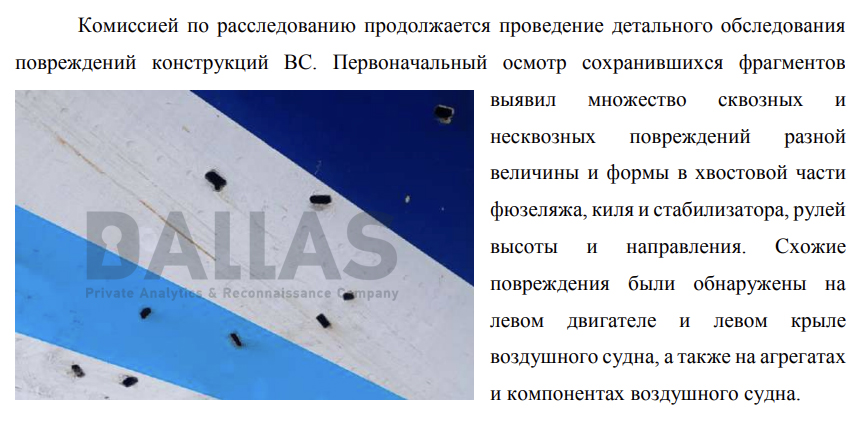 Комиссией по расследованию продолжается проведение детального обследования повреждений конструкций ВС. Первоначальный осмотр сохранившихся фрагментов выявил множество сквозных и несквозных повреждений разной величины и формы в хвостовой части фюзеляжа, киля и стабилизатора, рулей высоты и направления. Схожие повреждения были обнаружены на левом двигателе и левом крыле воздушного судна, а также на агрегатах и компонентах воздушного судна.

DALLAS
Private Analytics & Reconnaissance Company